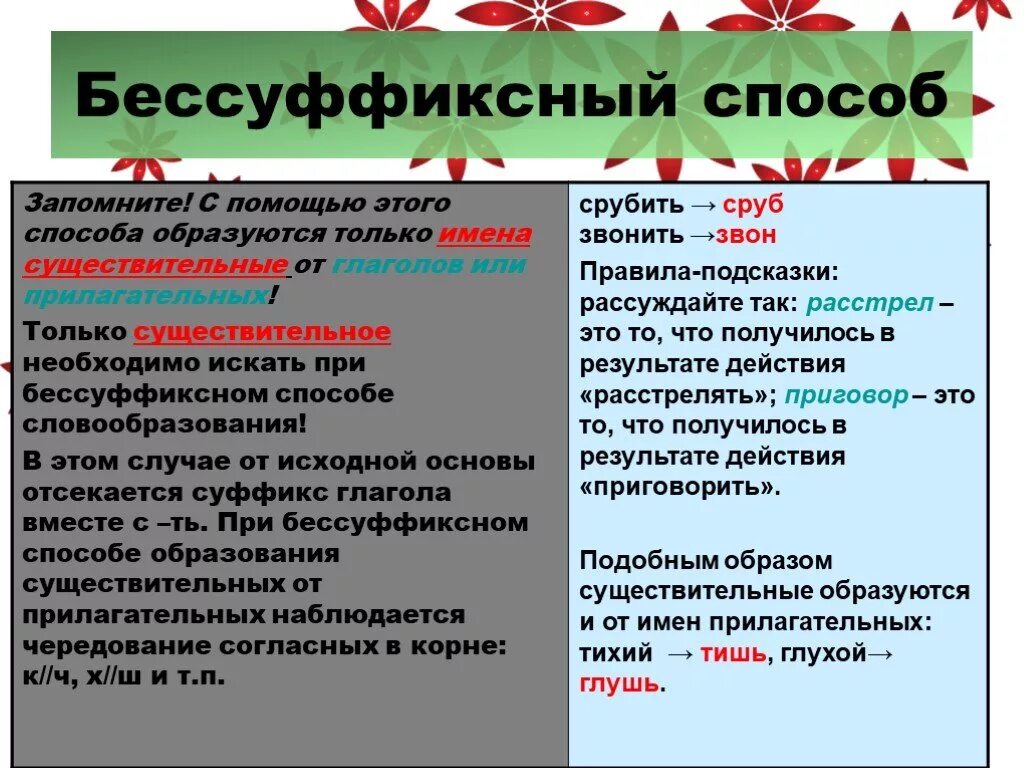 Бессуффиксный способ

Запомните! С помощью этого способа образуются только имена существительные от глаголов или прилагательных!

Только существительное необходимо искать при бессуффиксном способе словообразования!

В этом случае от исходной основы отсекается суффикс глагола вместе с –ть. При бессуффиксном способе образования существительных от прилагательных наблюдается чередование согласных в корне: к//ч, х//ш и т.п.

срубить → сруб
звонить →звон

Правила-подсказки: рассуждайте так: расстрел – это то, что получилось в результате действия «расстрелять»; приговор – это то, что получилось в результате действия «приговорить».

Подобным образом существительные образуются и от имен прилагательных: тихий → тишь, глухой→ глушь.